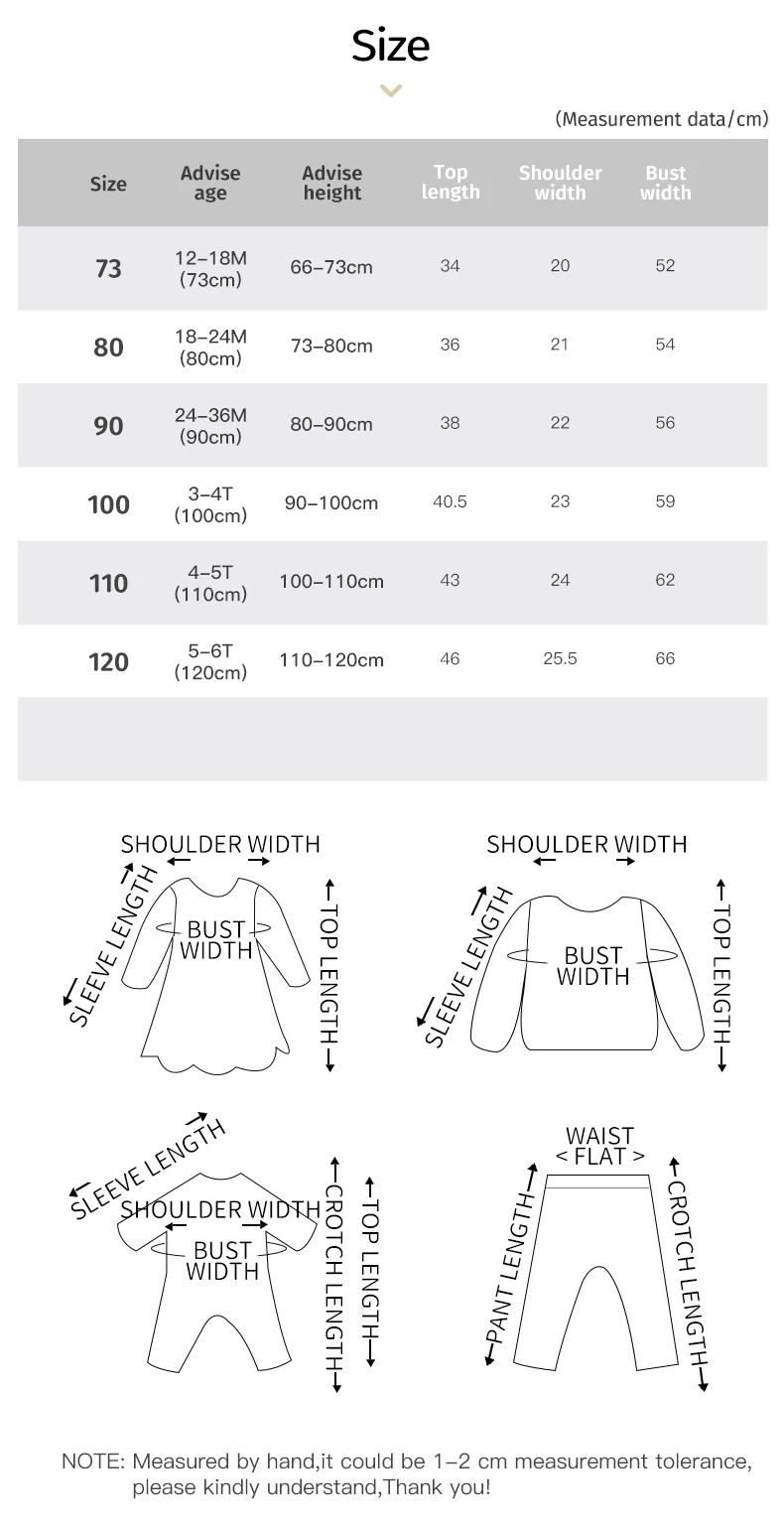 Size

(Measurement data/cm)

| Size | Advise age | Advise height | Top length | Shoulder width | Bust width |
|---|---|---|---|---|---|
| 73 | 12–18M (73cm) | 66–73cm | 34 | 20 | 52 |
| 80 | 18–24M (80cm) | 73–80cm | 36 | 21 | 54 |
| 90 | 24–36M (90cm) | 80–90cm | 38 | 22 | 56 |
| 100 | 3–4T (100cm) | 90–100cm | 40.5 | 23 | 59 |
| 110 | 4–5T (110cm) | 100–110cm | 43 | 24 | 62 |
| 120 | 5–6T (120cm) | 110–120cm | 46 | 25.5 | 66 |

SHOULDER WIDTH
SLEEVE LENGTH
BUST WIDTH
TOP LENGTH

SHOULDER WIDTH
SLEEVE LENGTH
BUST WIDTH
TOP LENGTH

SLEEVE LENGTH
SHOULDER WIDTH
BUST WIDTH
CROTCH LENGTH
TOP LENGTH

WAIST < FLAT >
PANT LENGTH
CROTCH LENGTH

NOTE: Measured by hand,it could be 1–2 cm measurement tolerance, please kindly understand,Thank you!